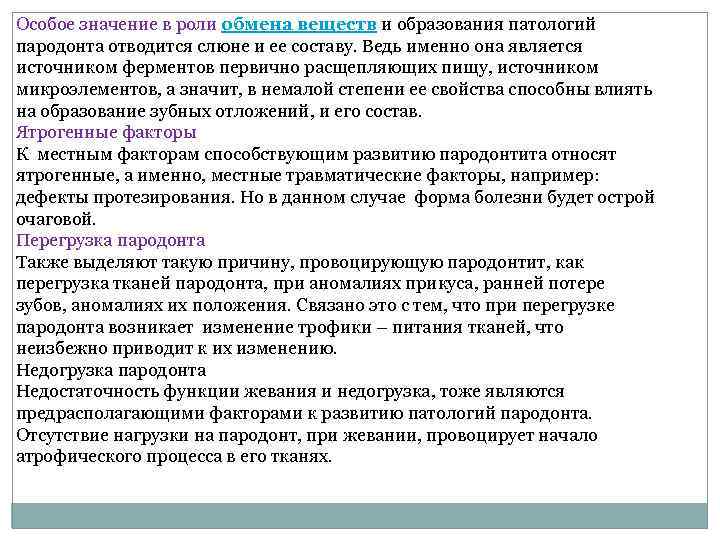 Особое значение в роли обмена веществ и образования патологий пародонта отводится слюне и ее составу. Ведь именно она является источником ферментов первично расщепляющих пищу, источником микроэлементов, а значит, в немалой степени ее свойства способны влиять на образование зубных отложений, и его состав.
Ятрогенные факторы
К местным факторам способствующим развитию пародонтита относят ятрогенные, а именно, местные травматические факторы, например: дефекты протезирования. Но в данном случае форма болезни будет острой очаговой.
Перегрузка пародонта
Также выделяют такую причину, провоцирующую пародонтит, как перегрузка тканей пародонта, при аномалиях прикуса, ранней потере зубов, аномалиях их положения. Связано это с тем, что при перегрузке пародонта возникает изменение трофики – питания тканей, что неизбежно приводит к их изменению.
Недогрузка пародонта
Недостаточность функции жевания и недогрузка, тоже являются предрасполагающими факторами к развитию патологий пародонта. Отсутствие нагрузки на пародонт, при жевании, провоцирует начало атрофического процесса в его тканях.